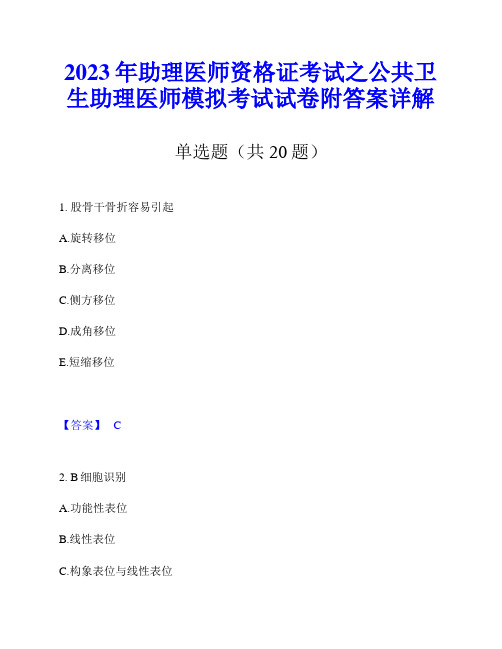 2023年助理医师资格证考试之公共卫生助理医师模拟考试试卷附答案详解

单选题（共20题）

1. 股骨干骨折容易引起

A.旋转移位

B.分离移位

C.侧方移位

D.成角移位

E.短缩移位

【答案】 C

2. B细胞识别

A.功能性表位

B.线性表位

C.构象表位与线性表位